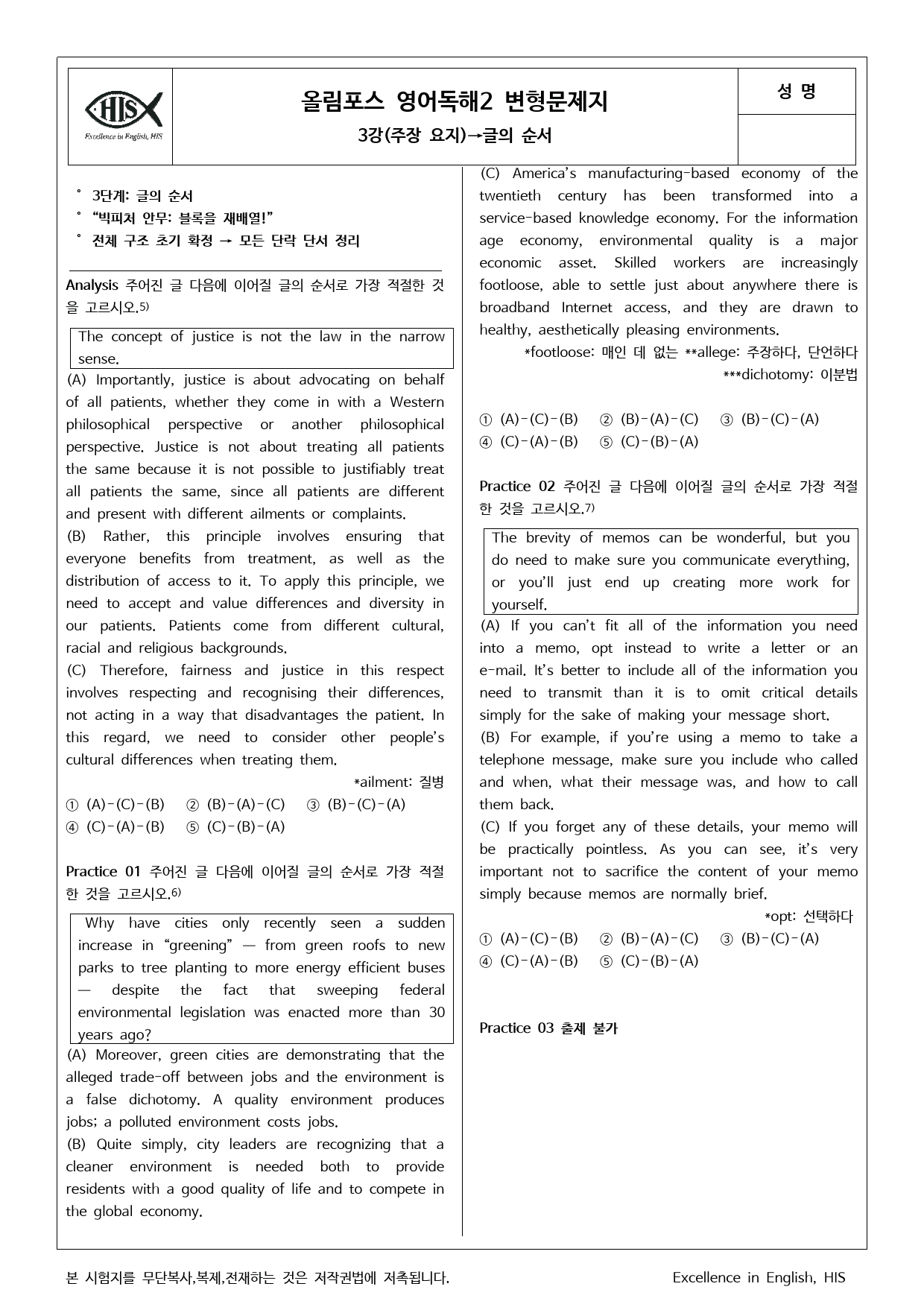 HIS
Excellence in English, HIS

올림포스 영어독해2 변형문제지
3강(주장 요지)→글의 순서

성 명

° 3단계: 글의 순서
° "빅피처 안무: 블록을 재배열!"
° 전체 구조 초기 확정 → 모든 단락 단서 정리

Analysis 주어진 글 다음에 이어질 글의 순서로 가장 적절한 것을 고르시오.$^{5)}$

The concept of justice is not the law in the narrow sense.

(A) Importantly, justice is about advocating on behalf of all patients, whether they come in with a Western philosophical perspective or another philosophical perspective. Justice is not about treating all patients the same because it is not possible to justifiably treat all patients the same, since all patients are different and present with different ailments or complaints.
(B) Rather, this principle involves ensuring that everyone benefits from treatment, as well as the distribution of access to it. To apply this principle, we need to accept and value differences and diversity in our patients. Patients come from different cultural, racial and religious backgrounds.
(C) Therefore, fairness and justice in this respect involves respecting and recognising their differences, not acting in a way that disadvantages the patient. In this regard, we need to consider other people's cultural differences when treating them.
*ailment: 질병

① (A)-(C)-(B) ② (B)-(A)-(C) ③ (B)-(C)-(A)
④ (C)-(A)-(B) ⑤ (C)-(B)-(A)

Practice 01 주어진 글 다음에 이어질 글의 순서로 가장 적절한 것을 고르시오.$^{6)}$

Why have cities only recently seen a sudden increase in "greening" — from green roofs to new parks to tree planting to more energy efficient buses — despite the fact that sweeping federal environmental legislation was enacted more than 30 years ago?

(A) Moreover, green cities are demonstrating that the alleged trade-off between jobs and the environment is a false dichotomy. A quality environment produces jobs; a polluted environment costs jobs.
(B) Quite simply, city leaders are recognizing that a cleaner environment is needed both to provide residents with a good quality of life and to compete in the global economy.
(C) America's manufacturing-based economy of the twentieth century has been transformed into a service-based knowledge economy. For the information age economy, environmental quality is a major economic asset. Skilled workers are increasingly footloose, able to settle just about anywhere there is broadband Internet access, and they are drawn to healthy, aesthetically pleasing environments.
*footloose: 매인 데 없는 **allege: 주장하다, 단언하다
***dichotomy: 이분법

① (A)-(C)-(B) ② (B)-(A)-(C) ③ (B)-(C)-(A)
④ (C)-(A)-(B) ⑤ (C)-(B)-(A)

Practice 02 주어진 글 다음에 이어질 글의 순서로 가장 적절한 것을 고르시오.$^{7)}$

The brevity of memos can be wonderful, but you do need to make sure you communicate everything, or you'll just end up creating more work for yourself.

(A) If you can't fit all of the information you need into a memo, opt instead to write a letter or an e-mail. It's better to include all of the information you need to transmit than it is to omit critical details simply for the sake of making your message short.
(B) For example, if you're using a memo to take a telephone message, make sure you include who called and when, what their message was, and how to call them back.
(C) If you forget any of these details, your memo will be practically pointless. As you can see, it's very important not to sacrifice the content of your memo simply because memos are normally brief.
*opt: 선택하다

① (A)-(C)-(B) ② (B)-(A)-(C) ③ (B)-(C)-(A)
④ (C)-(A)-(B) ⑤ (C)-(B)-(A)

Practice 03 출제 불가

본 시험지를 무단복사,복제,전재하는 것은 저작권법에 저촉됩니다. Excellence in English, HIS